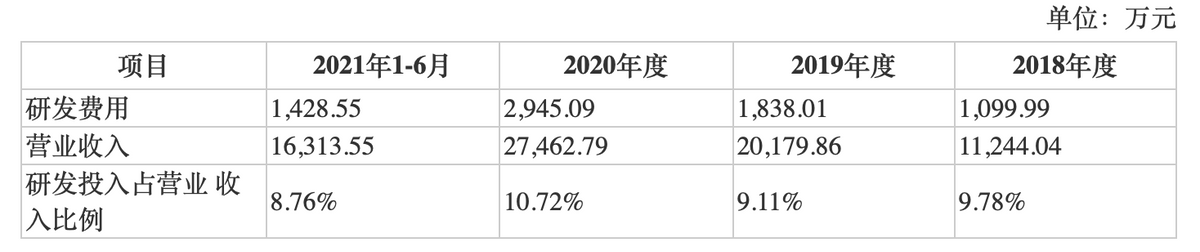 单位：万元

| 项目 | 2021年1-6月 | 2020年度 | 2019年度 | 2018年度 |
|---|---|---|---|---|
| 研发费用 | 1,428.55 | 2,945.09 | 1,838.01 | 1,099.99 |
| 营业收入 | 16,313.55 | 27,462.79 | 20,179.86 | 11,244.04 |
| 研发投入占营业 收入比例 | 8.76% | 10.72% | 9.11% | 9.78% |